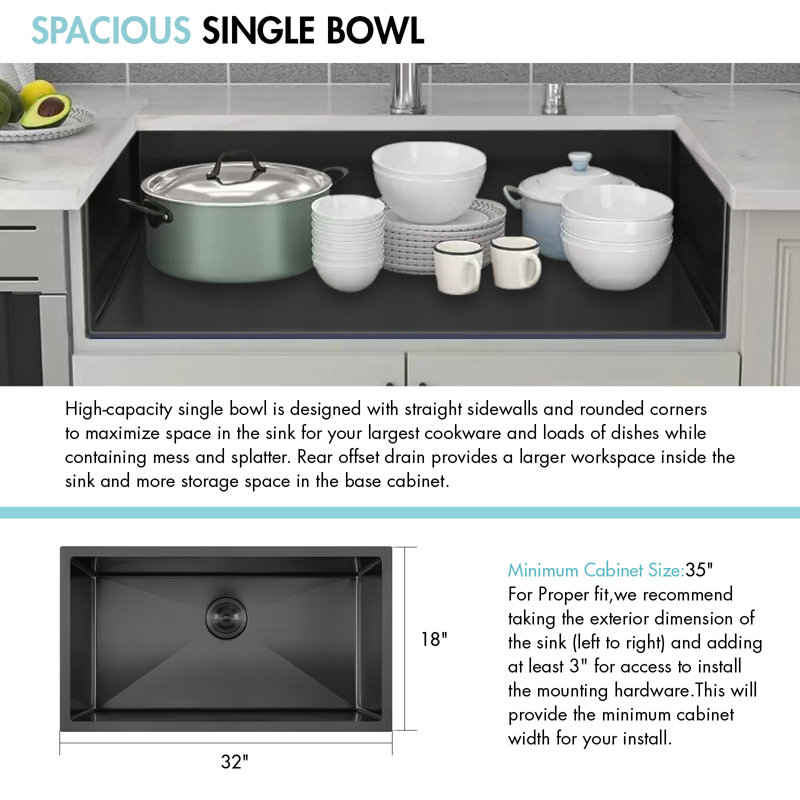 SPACIOUS SINGLE BOWL

High-capacity single bowl is designed with straight sidewalls and rounded corners to maximize space in the sink for your largest cookware and loads of dishes while containing mess and splatter. Rear offset drain provides a larger workspace inside the sink and more storage space in the base cabinet.

18"

32"

Minimum Cabinet Size:35"
For Proper fit,we recommend taking the exterior dimension of the sink (left to right) and adding at least 3" for access to install the mounting hardware.This will provide the minimum cabinet width for your install.